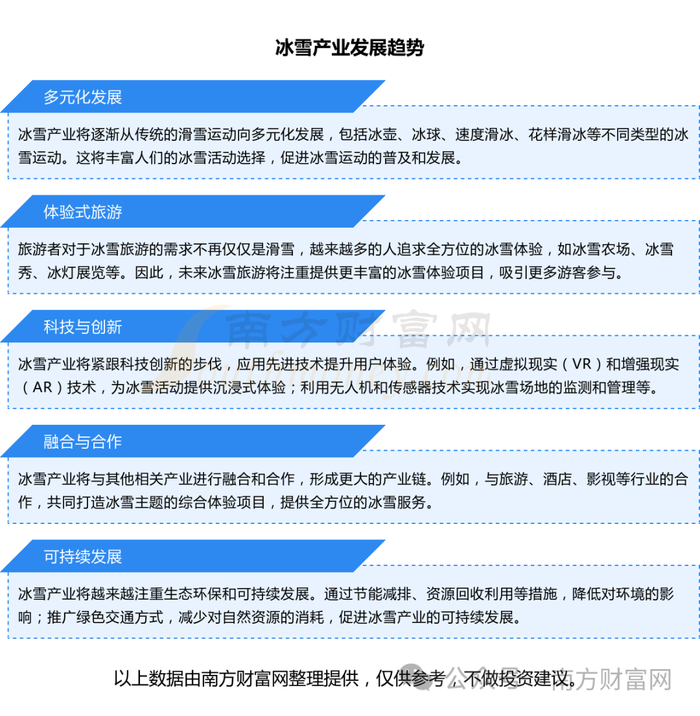 冰雪产业发展趋势

多元化发展

冰雪产业将逐渐从传统的滑雪运动向多元化发展，包括冰壶、冰球、速度滑冰、花样滑冰等不同类型的冰雪运动。这将丰富人们的冰雪活动选择，促进冰雪运动的普及和发展。

体验式旅游

旅游者对于冰雪旅游的需求不再仅仅是滑雪，越来越多的人追求全方位的冰雪体验，如冰雪农场、冰雪秀、冰灯展览等。因此，未来冰雪旅游将注重提供更丰富的冰雪体验项目，吸引更多游客参与。

科技与创新

南方财富网

冰雪产业将紧跟科技创新的步伐，应用先进技术提升用户体验。例如，通过虚拟现实（VR）和增强现实（AR）技术，为冰雪活动提供沉浸式体验；利用无人机和传感器技术实现冰雪场地的监测和管理等。

融合与合作

冰雪产业将与其他相关产业进行融合和合作，形成更大的产业链。例如，与旅游、酒店、影视等行业的合作，共同打造冰雪主题的综合体验项目，提供全方位的冰雪服务。

可持续发展

冰雪产业将越来越注重生态环保和可持续发展。通过节能减排、资源回收利用等措施，降低对环境的影响；推广绿色交通方式，减少对自然资源的消耗，促进冰雪产业的可持续发展。

以上数据由南方财富网整理提供，仅供参考，不做投资建议。 公众号 · 南方财富网